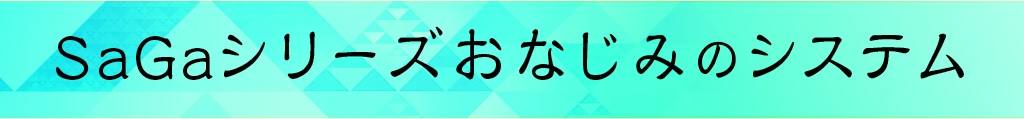 SaGaシリーズおなじみのシステム